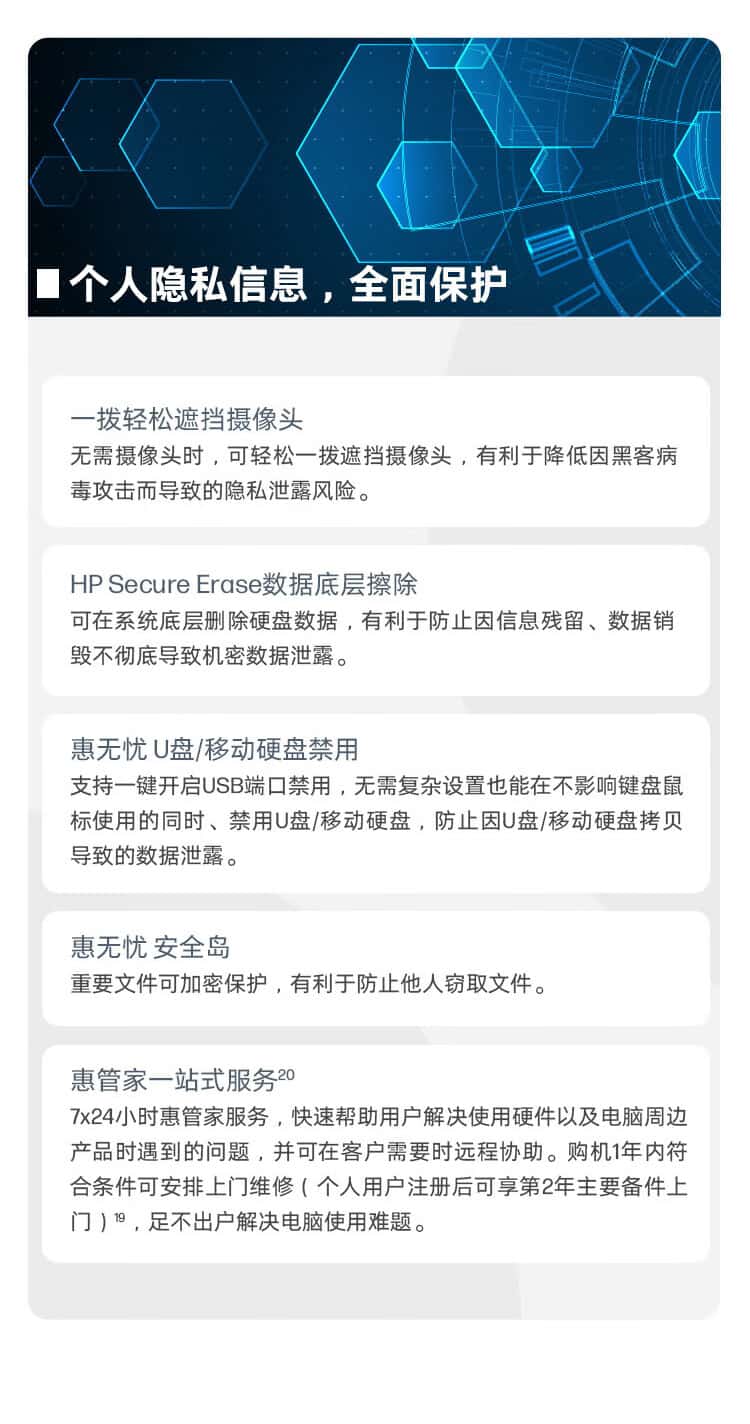 ■ 个人隐私信息，全面保护

一拨轻松遮挡摄像头
无需摄像头时，可轻松一拨遮挡摄像头，有利于降低因黑客病毒攻击而导致的隐私泄露风险。

HP Secure Erase数据底层擦除
可在系统底层删除硬盘数据，有利于防止因信息残留、数据销毁不彻底导致机密数据泄露。

惠无忧 U盘/移动硬盘禁用
支持一键开启USB端口禁用，无需复杂设置也能在不影响键盘鼠标使用的同时、禁用U盘/移动硬盘，防止因U盘/移动硬盘拷贝导致的数据泄露。

惠无忧 安全岛
重要文件可加密保护，有利于防止他人窃取文件。

惠管家一站式服务$^{20}$
7x24小时惠管家服务，快速帮助用户解决使用硬件以及电脑周边产品时遇到的问题，并可在客户需要时远程协助。购机1年内符合条件可安排上门维修（个人用户注册后可享第2年主要备件上门）$^{19}$，足不出户解决电脑使用难题。